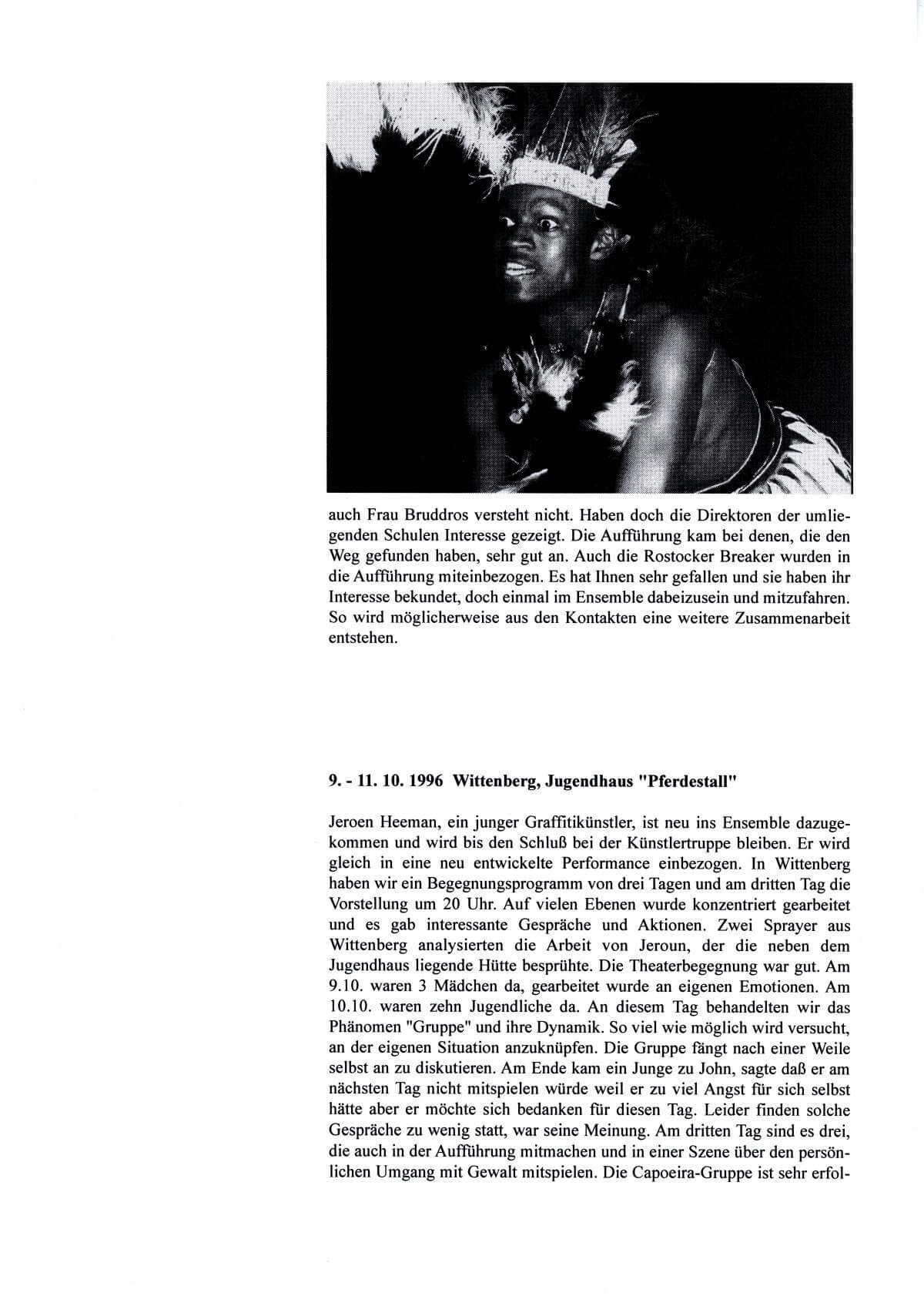 auch Frau Bruddros versteht nicht. Haben doch die Direktoren der umliegenden Schulen Interesse gezeigt. Die Aufführung kam bei denen, die den Weg gefunden haben, sehr gut an. Auch die Rostocker Breaker wurden in die Aufführung miteinbezogen. Es hat Ihnen sehr gefallen und sie haben ihr Interesse bekundet, doch einmal im Ensemble dabeizusein und mitzufahren. So wird möglicherweise aus den Kontakten eine weitere Zusammenarbeit entstehen.

9. - 11. 10. 1996 Wittenberg, Jugendhaus "Pferdestall"

Jeroen Heeman, ein junger Graffitikünstler, ist neu ins Ensemble dazugekommen und wird bis den Schluß bei der Künstlertruppe bleiben. Er wird gleich in eine neu entwickelte Performance einbezogen. In Wittenberg haben wir ein Begegnungsprogramm von drei Tagen und am dritten Tag die Vorstellung um 20 Uhr. Auf vielen Ebenen wurde konzentriert gearbeitet und es gab interessante Gespräche und Aktionen. Zwei Sprayer aus Wittenberg analysierten die Arbeit von Jeroun, der die neben dem Jugendhaus liegende Hütte besprühte. Die Theaterbegegnung war gut. Am 9.10. waren 3 Mädchen da, gearbeitet wurde an eigenen Emotionen. Am 10.10. waren zehn Jugendliche da. An diesem Tag behandelten wir das Phänomen "Gruppe" und ihre Dynamik. So viel wie möglich wird versucht, an der eigenen Situation anzuknüpfen. Die Gruppe fängt nach einer Weile selbst an zu diskutieren. Am Ende kam ein Junge zu John, sagte daß er am nächsten Tag nicht mitspielen würde weil er zu viel Angst für sich selbst hätte aber er möchte sich bedanken für diesen Tag. Leider finden solche Gespräche zu wenig statt, war seine Meinung. Am dritten Tag sind es drei, die auch in der Aufführung mitmachen und in einer Szene über den persönlichen Umgang mit Gewalt mitspielen. Die Capoeira-Gruppe ist sehr erfol-